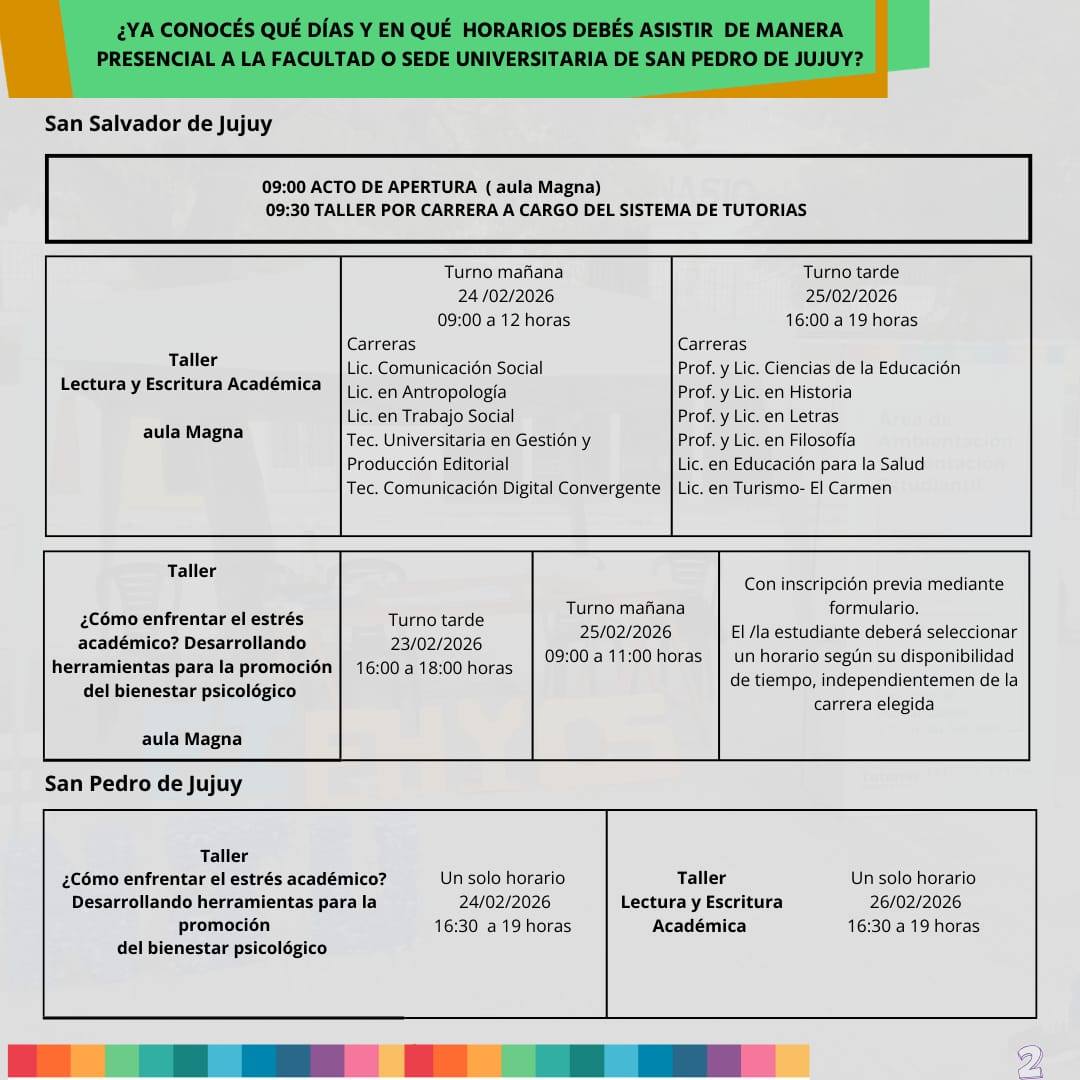 ¿YA CONOCÉS QUÉ DÍAS Y EN QUÉ HORARIOS DEBÉS ASISTIR DE MANERA PRESENCIAL A LA FACULTAD O SEDE UNIVERSITARIA DE SAN PEDRO DE JUJUY?

San Salvador de Jujuy

09:00 ACTO DE APERTURA ( aula Magna)
09:30 TALLER POR CARRERA A CARGO DEL SISTEMA DE TUTORIAS

| Taller Lectura y Escritura Académica aula Magna | Turno mañana 24 /02/2026 09:00 a 12 horas Carreras Lic. Comunicación Social Lic. en Antropología Lic. en Trabajo Social Tec. Universitaria en Gestión y Producción Editorial Tec. Comunicación Digital Convergente | Turno tarde 25/02/2026 16:00 a 19 horas Carreras Prof. y Lic. Ciencias de la Educación Prof. y Lic. en Historia Prof. y Lic. en Letras Prof. y Lic. en Filosofía Lic. en Educación para la Salud Lic. en Turismo- El Carmen |
|---|---|---|

| Taller ¿Cómo enfrentar el estrés académico? Desarrollando herramientas para la promoción del bienestar psicológico aula Magna | Turno tarde 23/02/2026 16:00 a 18:00 horas | Turno mañana 25/02/2026 09:00 a 11:00 horas | Con inscripción previa mediante formulario. El /la estudiante deberá seleccionar un horario según su disponibilidad de tiempo, independientemen de la carrera elegida |
|---|---|---|---|

San Pedro de Jujuy

| Taller ¿Cómo enfrentar el estrés académico? Desarrollando herramientas para la promoción del bienestar psicológico | Un solo horario 24/02/2026 16:30 a 19 horas | Taller Lectura y Escritura Académica | Un solo horario 26/02/2026 16:30 a 19 horas |
|---|---|---|---|

2